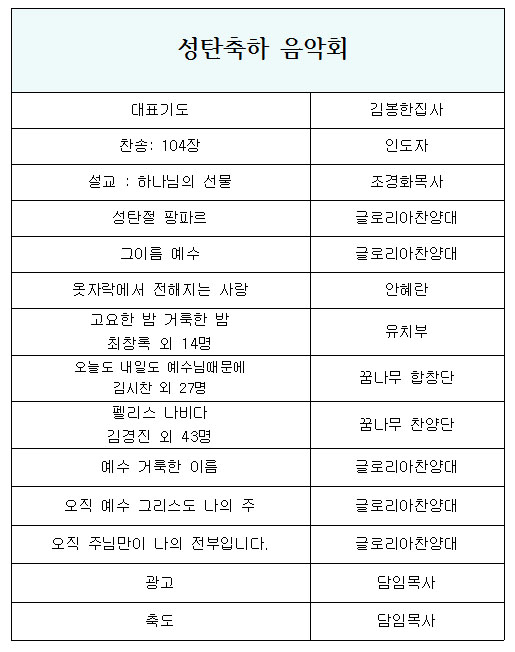 | 성탄축하 음악회 | |
|---|---|
| 대표기도 | 김봉한집사 |
| 찬송: 104장 | 인도자 |
| 설교 : 하나님의 선물 | 조경화목사 |
| 성탄절 팡파르 | 글로리아찬양대 |
| 그이름 예수 | 글로리아찬양대 |
| 옷자락에서 전해지는 사랑 | 안혜란 |
| 고요한 밤 거룩한 밤 최창록 외 14명 | 유치부 |
| 오늘도 내일도 예수님때문에 김시찬 외 27명 | 꿈나무 합창단 |
| 펠리스 나비다 김경진 외 43명 | 꿈나무 찬양단 |
| 예수 거룩한 이름 | 글로리아찬양대 |
| 오직 예수 그리스도 나의 주 | 글로리아찬양대 |
| 오직 주님만이 나의 전부입니다. | 글로리아찬양대 |
| 광고 | 담임목사 |
| 축도 | 담임목사 |